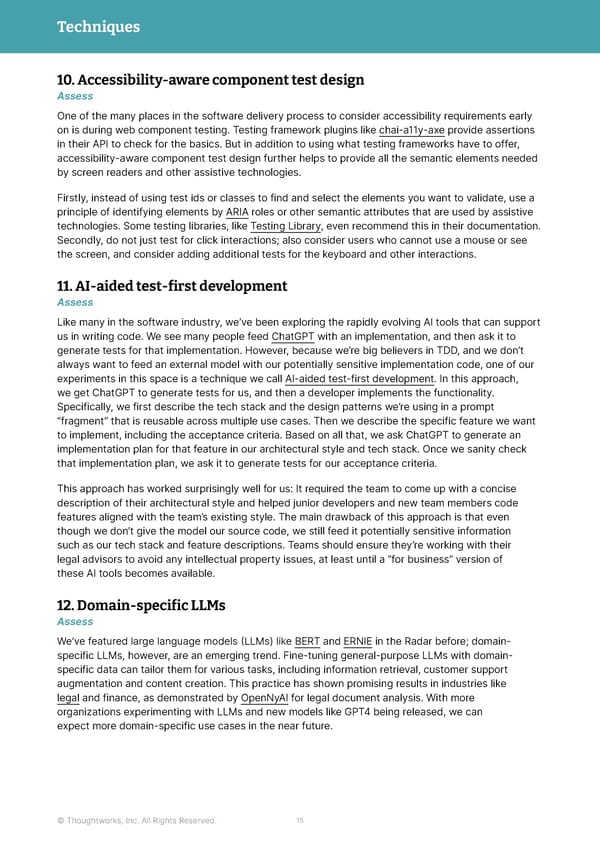 Techniques

10. Accessibility-aware component test design
Assess

One of the many places in the software delivery process to consider accessibility requirements early on is during web component testing. Testing framework plugins like chai-a11y-axe provide assertions in their API to check for the basics. But in addition to using what testing frameworks have to offer, accessibility-aware component test design further helps to provide all the semantic elements needed by screen readers and other assistive technologies.

Firstly, instead of using test ids or classes to find and select the elements you want to validate, use a principle of identifying elements by ARIA roles or other semantic attributes that are used by assistive technologies. Some testing libraries, like Testing Library, even recommend this in their documentation. Secondly, do not just test for click interactions; also consider users who cannot use a mouse or see the screen, and consider adding additional tests for the keyboard and other interactions.

11. AI-aided test-first development
Assess

Like many in the software industry, we've been exploring the rapidly evolving AI tools that can support us in writing code. We see many people feed ChatGPT with an implementation, and then ask it to generate tests for that implementation. However, because we're big believers in TDD, and we don't always want to feed an external model with our potentially sensitive implementation code, one of our experiments in this space is a technique we call AI-aided test-first development. In this approach, we get ChatGPT to generate tests for us, and then a developer implements the functionality. Specifically, we first describe the tech stack and the design patterns we're using in a prompt "fragment" that is reusable across multiple use cases. Then we describe the specific feature we want to implement, including the acceptance criteria. Based on all that, we ask ChatGPT to generate an implementation plan for that feature in our architectural style and tech stack. Once we sanity check that implementation plan, we ask it to generate tests for our acceptance criteria.

This approach has worked surprisingly well for us: It required the team to come up with a concise description of their architectural style and helped junior developers and new team members code features aligned with the team's existing style. The main drawback of this approach is that even though we don't give the model our source code, we still feed it potentially sensitive information such as our tech stack and feature descriptions. Teams should ensure they're working with their legal advisors to avoid any intellectual property issues, at least until a "for business" version of these AI tools becomes available.

12. Domain-specific LLMs
Assess

We've featured large language models (LLMs) like BERT and ERNIE in the Radar before; domain-specific LLMs, however, are an emerging trend. Fine-tuning general-purpose LLMs with domain-specific data can tailor them for various tasks, including information retrieval, customer support augmentation and content creation. This practice has shown promising results in industries like legal and finance, as demonstrated by OpenNyAI for legal document analysis. With more organizations experimenting with LLMs and new models like GPT4 being released, we can expect more domain-specific use cases in the near future.

© Thoughtworks, Inc. All Rights Reserved. 15